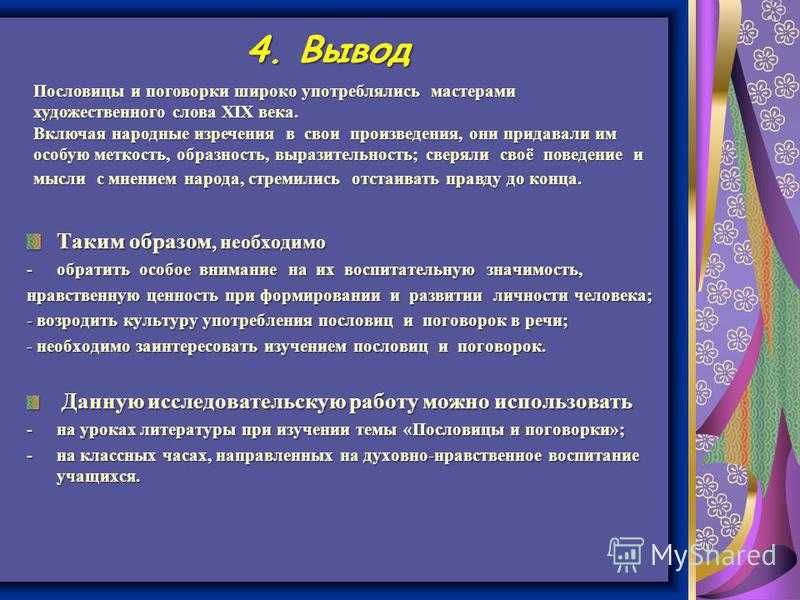 4. Вывод

Пословицы и поговорки широко употреблялись мастерами художественного слова XIX века.
Включая народные изречения в свои произведения, они придавали им особую меткость, образность, выразительность; сверяли своё поведение и мысли с мнением народа, стремились отстаивать правду до конца.

Таким образом, необходимо
- обратить особое внимание на их воспитательную значимость, нравственную ценность при формировании и развитии личности человека;
- возродить культуру употребления пословиц и поговорок в речи;
- необходимо заинтересовать изучением пословиц и поговорок.

Данную исследовательскую работу можно использовать
- на уроках литературы при изучении темы «Пословицы и поговорки»;
- на классных часах, направленных на духовно-нравственное воспитание учащихся.

MyShared